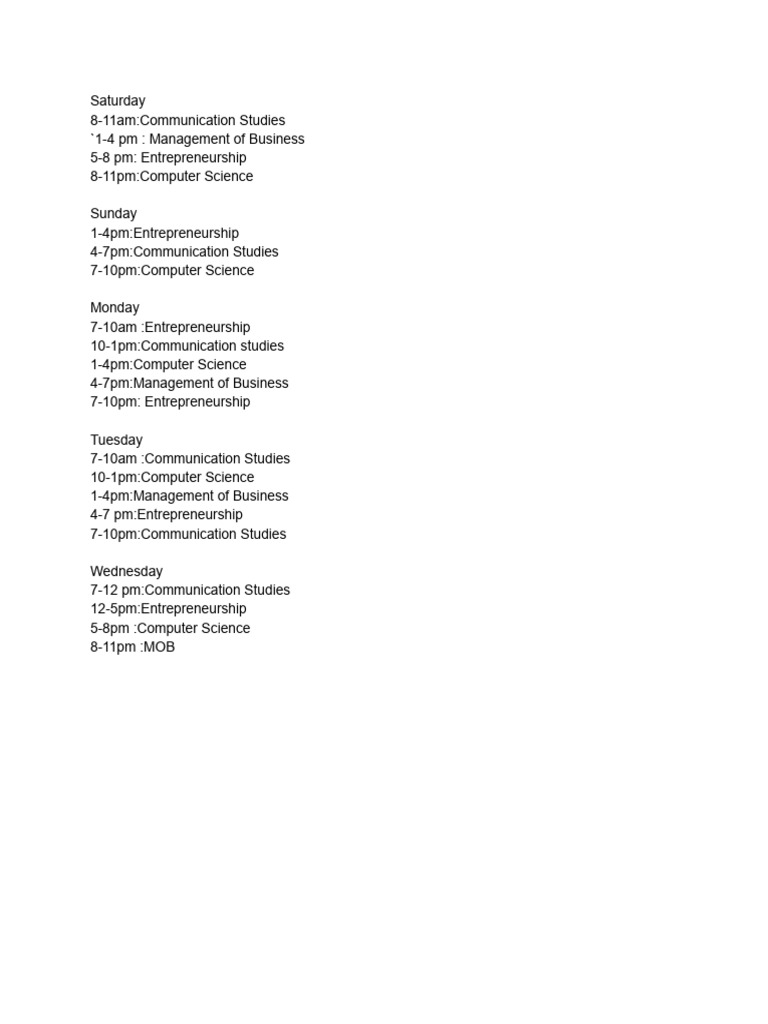 Saturday
8-11am:Communication Studies
`1-4 pm : Management of Business
5-8 pm: Entrepreneurship
8-11pm:Computer Science

Sunday
1-4pm:Entrepreneurship
4-7pm:Communication Studies
7-10pm:Computer Science

Monday
7-10am :Entrepreneurship
10-1pm:Communication studies
1-4pm:Computer Science
4-7pm:Management of Business
7-10pm: Entrepreneurship

Tuesday
7-10am :Communication Studies
10-1pm:Computer Science
1-4pm:Management of Business
4-7 pm:Entrepreneurship
7-10pm:Communication Studies

Wednesday
7-12 pm:Communication Studies
12-5pm:Entrepreneurship
5-8pm :Computer Science
8-11pm :MOB